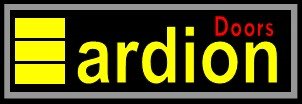 Doors
ardion